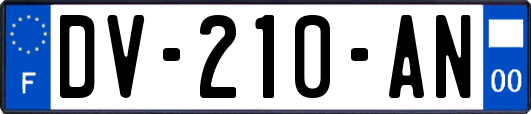 F

DV-210-AN

00